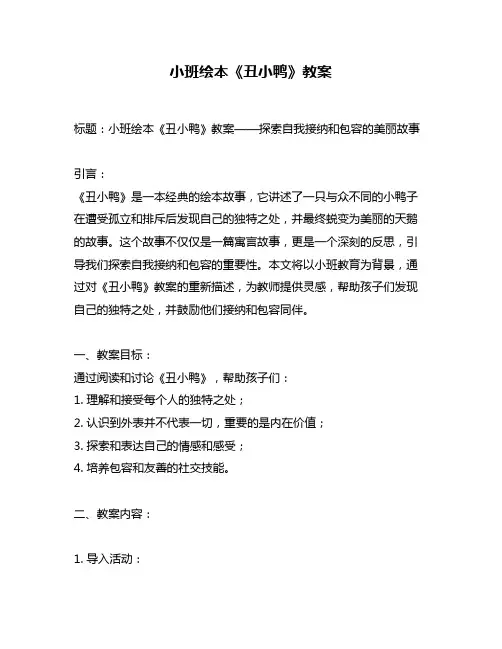 小班绘本《丑小鸭》教案

标题：小班绘本《丑小鸭》教案——探索自我接纳和包容的美丽故事

引言：
《丑小鸭》是一本经典的绘本故事，它讲述了一只与众不同的小鸭子在遭受孤立和排斥后发现自己的独特之处，并最终蜕变为美丽的天鹅的故事。这个故事不仅仅是一篇寓言故事，更是一个深刻的反思，引导我们探索自我接纳和包容的重要性。本文将以小班教育为背景，通过对《丑小鸭》教案的重新描述，为教师提供灵感，帮助孩子们发现自己的独特之处，并鼓励他们接纳和包容同伴。

一、教案目标：
通过阅读和讨论《丑小鸭》，帮助孩子们：
1. 理解和接受每个人的独特之处；
2. 认识到外表并不代表一切，重要的是内在价值；
3. 探索和表达自己的情感和感受；
4. 培养包容和友善的社交技能。

二、教案内容：

1. 导入活动：